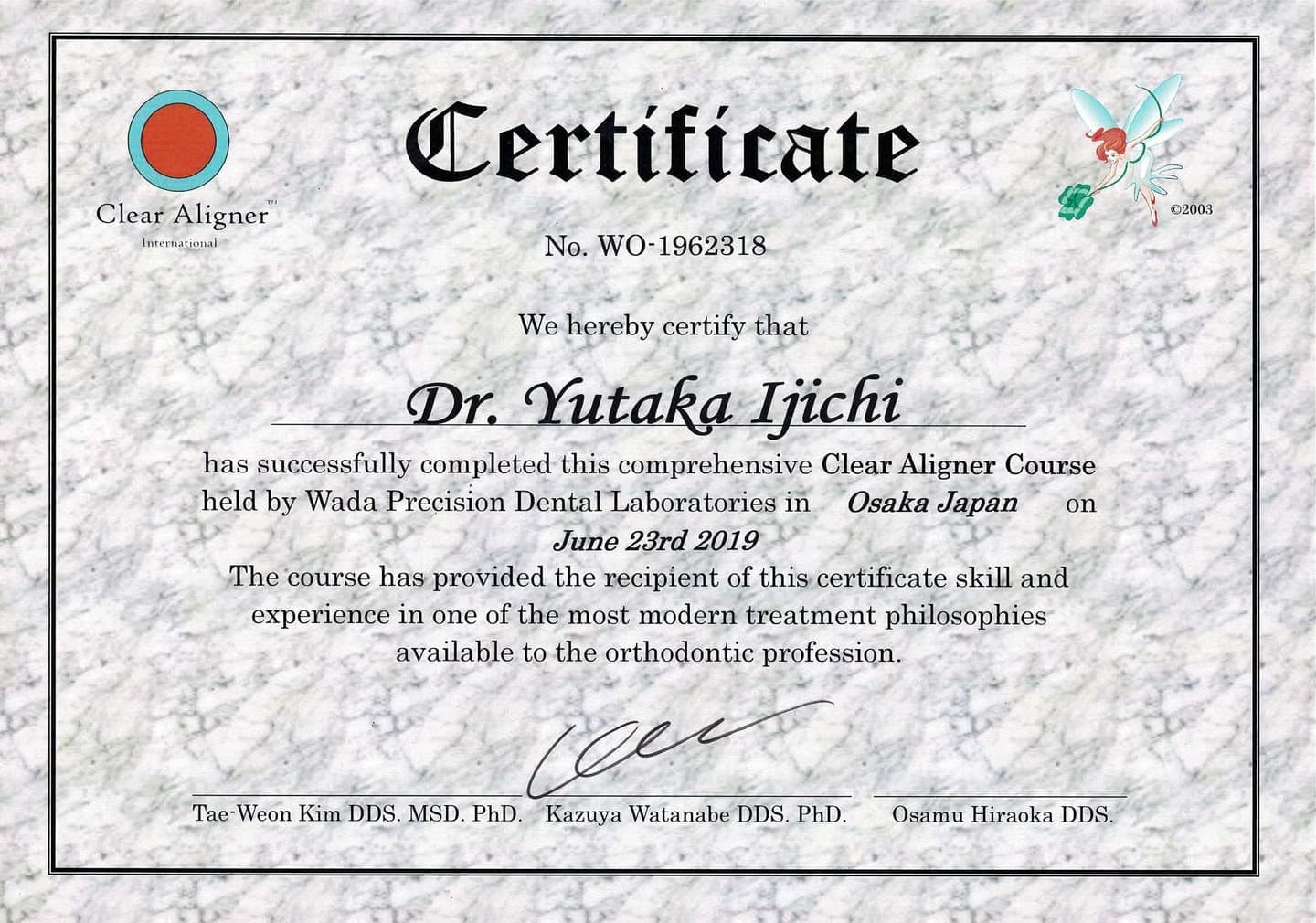 Clear Aligner™
International

Certificate

©2003

No. WO-1962318

We hereby certify that

Dr. Yutaka Ijichi

has successfully completed this comprehensive Clear Aligner Course held by Wada Precision Dental Laboratories in Osaka Japan on June 23rd 2019

The course has provided the recipient of this certificate skill and experience in one of the most modern treatment philosophies available to the orthodontic profession.

Tae-Weon Kim DDS. MSD. PhD. Kazuya Watanabe DDS. PhD. Osamu Hiraoka DDS.